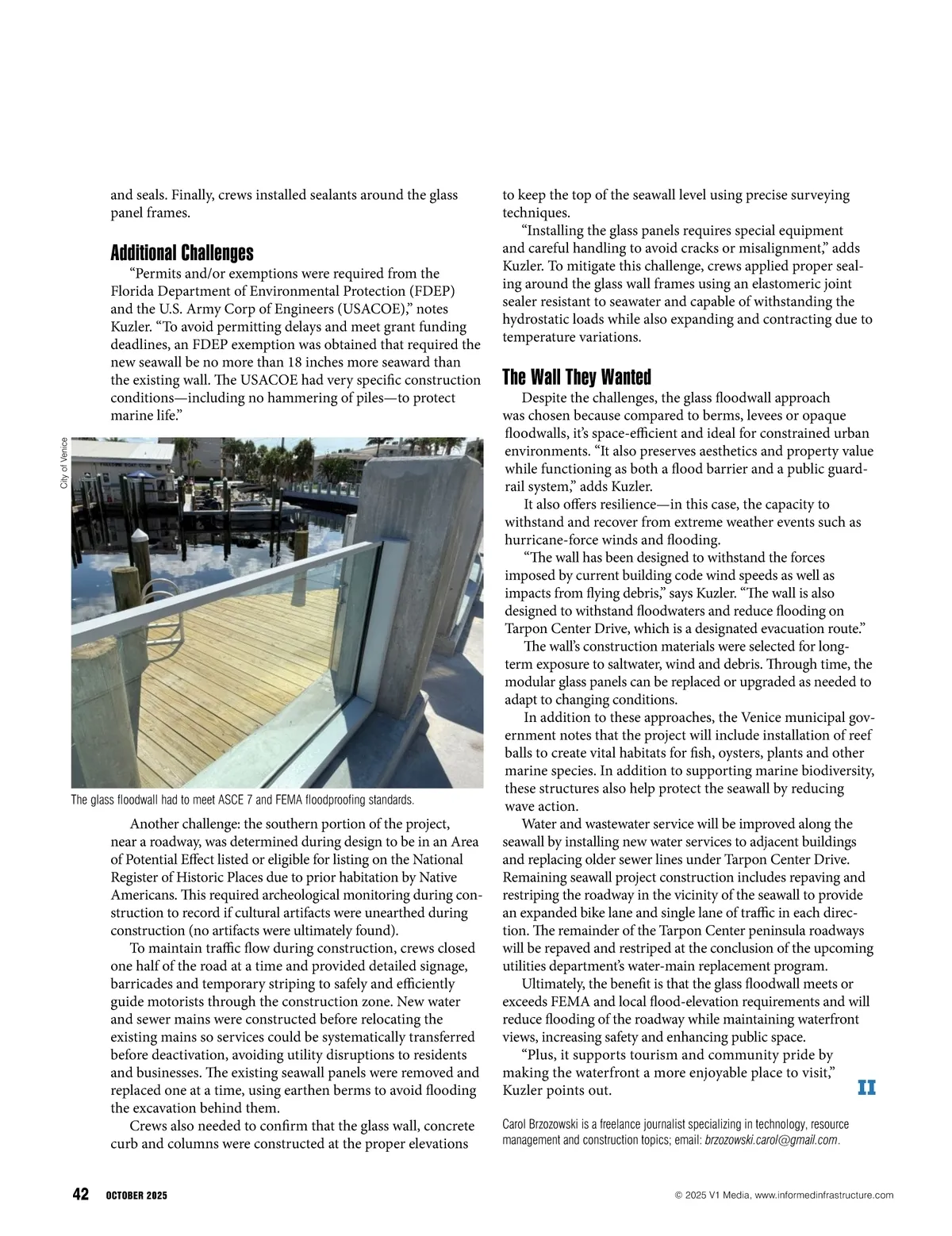 and seals. Finally, crews installed sealants around the glass panel frames.

Additional Challenges

"Permits and/or exemptions were required from the Florida Department of Environmental Protection (FDEP) and the U.S. Army Corp of Engineers (USACOE)," notes Kuzler. "To avoid permitting delays and meet grant funding deadlines, an FDEP exemption was obtained that required the new seawall be no more than 18 inches more seaward than the existing wall. The USACOE had very specific construction conditions—including no hammering of piles—to protect marine life."

City of Venice

The glass floodwall had to meet ASCE 7 and FEMA floodproofing standards.

Another challenge: the southern portion of the project, near a roadway, was determined during design to be in an Area of Potential Effect listed or eligible for listing on the National Register of Historic Places due to prior habitation by Native Americans. This required archeological monitoring during construction to record if cultural artifacts were unearthed during construction (no artifacts were ultimately found).

To maintain traffic flow during construction, crews closed one half of the road at a time and provided detailed signage, barricades and temporary striping to safely and efficiently guide motorists through the construction zone. New water and sewer mains were constructed before relocating the existing mains so services could be systematically transferred before deactivation, avoiding utility disruptions to residents and businesses. The existing seawall panels were removed and replaced one at a time, using earthen berms to avoid flooding the excavation behind them.

Crews also needed to confirm that the glass wall, concrete curb and columns were constructed at the proper elevations to keep the top of the seawall level using precise surveying techniques.

"Installing the glass panels requires special equipment and careful handling to avoid cracks or misalignment," adds Kuzler. To mitigate this challenge, crews applied proper sealing around the glass wall frames using an elastomeric joint sealer resistant to seawater and capable of withstanding the hydrostatic loads while also expanding and contracting due to temperature variations.

The Wall They Wanted

Despite the challenges, the glass floodwall approach was chosen because compared to berms, levees or opaque floodwalls, it's space-efficient and ideal for constrained urban environments. "It also preserves aesthetics and property value while functioning as both a flood barrier and a public guardrail system," adds Kuzler.

It also offers resilience—in this case, the capacity to withstand and recover from extreme weather events such as hurricane-force winds and flooding.

"The wall has been designed to withstand the forces imposed by current building code wind speeds as well as impacts from flying debris," says Kuzler. "The wall is also designed to withstand floodwaters and reduce flooding on Tarpon Center Drive, which is a designated evacuation route."

The wall's construction materials were selected for long-term exposure to saltwater, wind and debris. Through time, the modular glass panels can be replaced or upgraded as needed to adapt to changing conditions.

In addition to these approaches, the Venice municipal government notes that the project will include installation of reef balls to create vital habitats for fish, oysters, plants and other marine species. In addition to supporting marine biodiversity, these structures also help protect the seawall by reducing wave action.

Water and wastewater service will be improved along the seawall by installing new water services to adjacent buildings and replacing older sewer lines under Tarpon Center Drive. Remaining seawall project construction includes repaving and restriping the roadway in the vicinity of the seawall to provide an expanded bike lane and single lane of traffic in each direction. The remainder of the Tarpon Center peninsula roadways will be repaved and restriped at the conclusion of the upcoming utilities department's water-main replacement program.

Ultimately, the benefit is that the glass floodwall meets or exceeds FEMA and local flood-elevation requirements and will reduce flooding of the roadway while maintaining waterfront views, increasing safety and enhancing public space.

"Plus, it supports tourism and community pride by making the waterfront a more enjoyable place to visit," Kuzler points out. II

Carol Brzozowski is a freelance journalist specializing in technology, resource management and construction topics; email: brzozowski.carol@gmail.com.

42 OCTOBER 2025

© 2025 V1 Media, www.informedinfrastructure.com